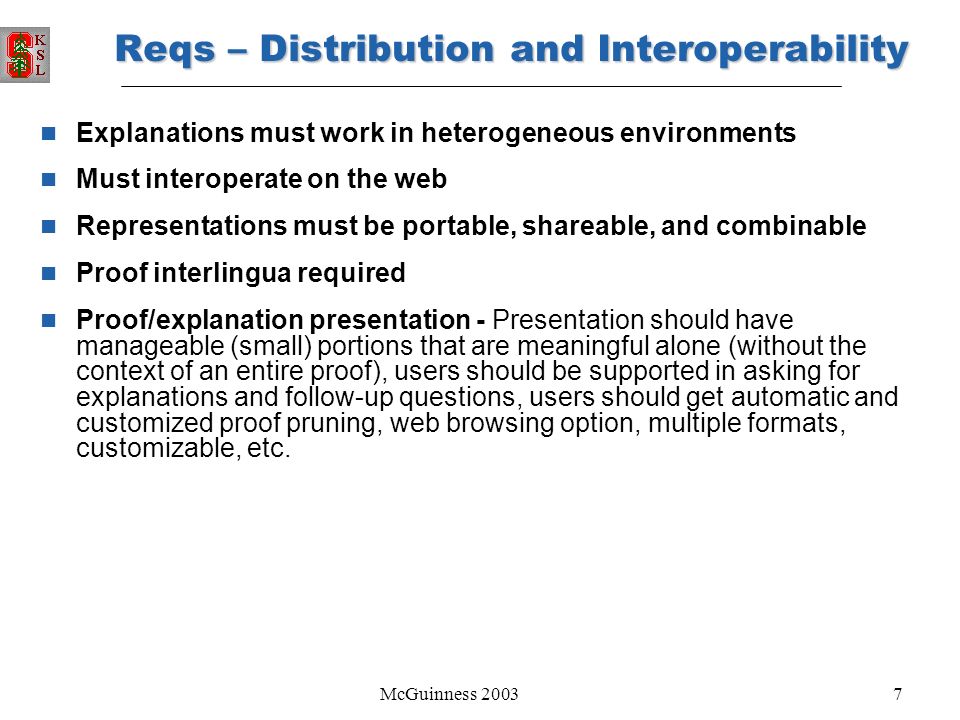 K
S
L

Reqs – Distribution and Interoperability

Explanations must work in heterogeneous environments

Must interoperate on the web

Representations must be portable, shareable, and combinable

Proof interlingua required

Proof/explanation presentation - Presentation should have manageable (small) portions that are meaningful alone (without the context of an entire proof), users should be supported in asking for explanations and follow-up questions, users should get automatic and customized proof pruning, web browsing option, multiple formats, customizable, etc.

McGuinness 2003

7